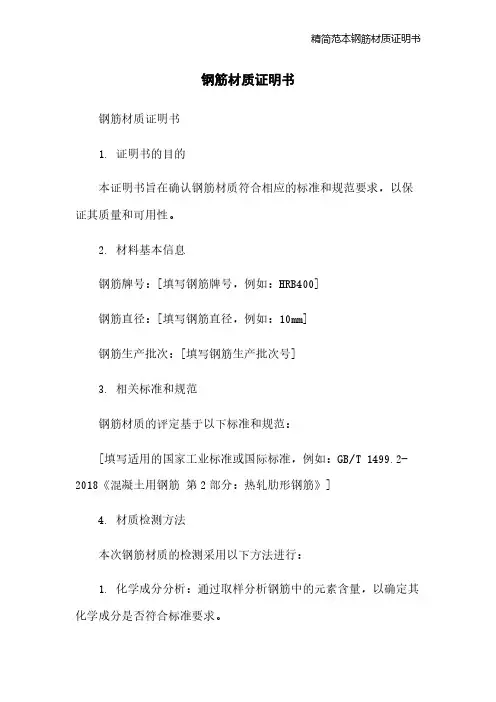 精简范本钢筋材质证明书

钢筋材质证明书

钢筋材质证明书

1. 证明书的目的

本证明书旨在确认钢筋材质符合相应的标准和规范要求，以保证其质量和可用性。

2. 材料基本信息

钢筋牌号：[填写钢筋牌号，例如：HRB400]

钢筋直径：[填写钢筋直径，例如：10mm]

钢筋生产批次：[填写钢筋生产批次号]

3. 相关标准和规范

钢筋材质的评定基于以下标准和规范：

[填写适用的国家工业标准或国际标准，例如：GB/T 1499.2-2018《混凝土用钢筋 第2部分：热轧肋形钢筋》]

4. 材质检测方法

本次钢筋材质的检测采用以下方法进行：

1. 化学成分分析：通过取样分析钢筋中的元素含量，以确定其化学成分是否符合标准要求。